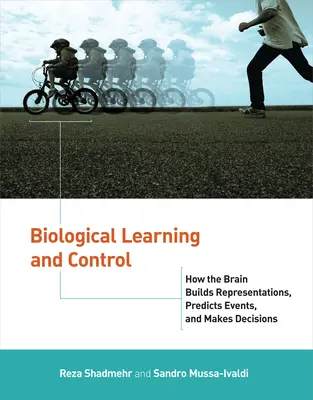 Biological Learning and Control

How the Brain Builds Representations, Predicts Events, and Makes Decisions

Reza Shadmehr and Sandro Mussa-Ivaldi